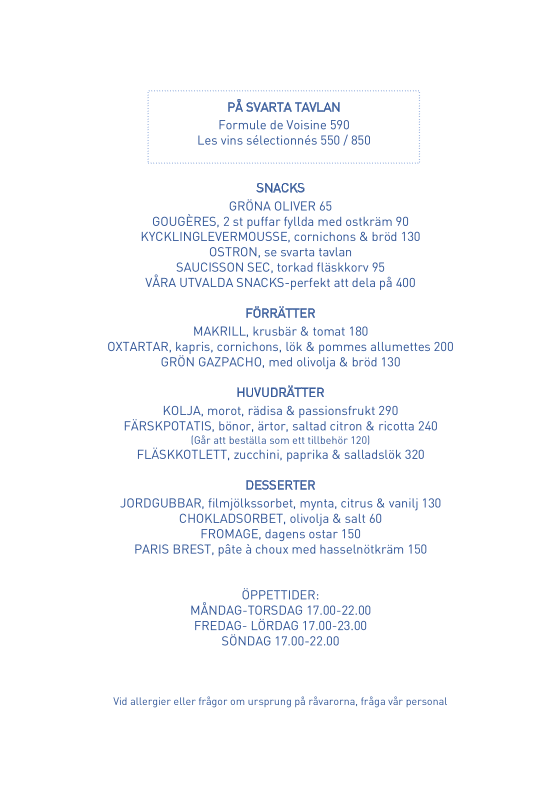 PÅ SVARTA TAVLAN
Formule de Voisine 590
Les vins sélectionnés 550 / 850

SNACKS
GRÖNA OLIVER 65
GOUGÈRES, 2 st puffar fyllda med ostkräm 90
KYCKLINGLEVERMOUSSE, cornichons & bröd 130
OSTRON, se svarta tavlan
SAUCISSON SEC, torkad fläskkorv 95
VÅRA UTVALDA SNACKS-perfekt att dela på 400

FÖRRÄTTER
MAKRILL, krusbär & tomat 180
OXTARTAR, kapris, cornichons, lök & pommes allumettes 200
GRÖN GAZPACHO, med olivolja & bröd 130

HUVUDRÄTTER
KOLJA, morot, rädisa & passionsfrukt 290
FÄRSKPOTATIS, bönor, ärtor, saltad citron & ricotta 240
(Går att beställa som ett tillbehör 120)
FLÄSKKOTLETT, zucchini, paprika & salladslök 320

DESSERTER
JORDGUBBAR, filmjölkssorbet, mynta, citrus & vanilj 130
CHOKLADSORBET, olivolja & salt 60
FROMAGE, dagens ostar 150
PARIS BREST, pâte à choux med hasselnötkräm 150

ÖPPETTIDER:
MÅNDAG-TORSDAG 17.00-22.00
FREDAG- LÖRDAG 17.00-23.00
SÖNDAG 17.00-22.00

Vid allergier eller frågor om ursprung på råvarorna, fråga vår personal